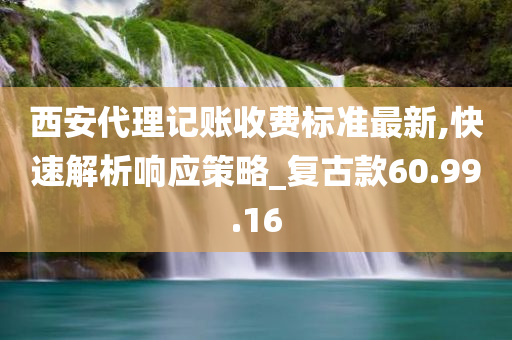 西安代理记账收费标准最新,快速解析响应策略_复古款60.99.16